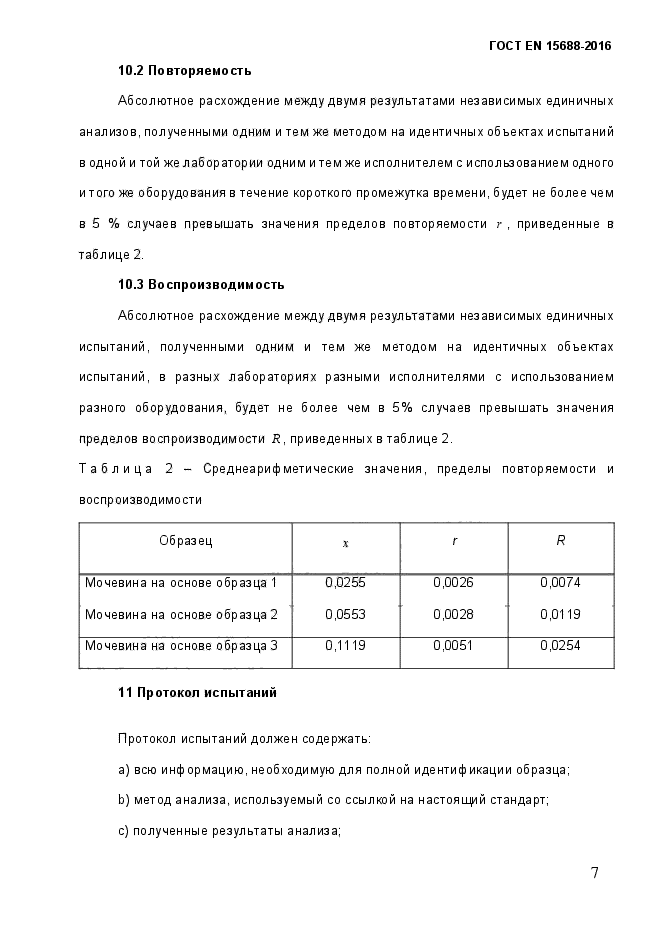 ГОСТ EN 15688-2016

10.2 Повторяемость

Абсолютное расхождение между двумя результатами независимых единичных анализов, полученными одним и тем же методом на идентичных объектах испытаний в одной и той же лаборатории одним и тем же исполнителем с использованием одного и того же оборудования в течение короткого промежутка времени, будет не более чем в 5 % случаев превышать значения пределов повторяемости $r$, приведенные в таблице 2.

10.3 Воспроизводимость

Абсолютное расхождение между двумя результатами независимых единичных испытаний, полученными одним и тем же методом на идентичных объектах испытаний, в разных лабораториях разными исполнителями с использованием разного оборудования, будет не более чем в 5% случаев превышать значения пределов воспроизводимости $R$, приведенных в таблице 2.

Таблица 2 – Среднеарифметические значения, пределы повторяемости и воспроизводимости

| Образец | $x$ | $r$ | $R$ |
|---|---|---|---|
| Мочевина на основе образца 1 | 0,0255 | 0,0026 | 0,0074 |
| Мочевина на основе образца 2 | 0,0553 | 0,0028 | 0,0119 |
| Мочевина на основе образца 3 | 0,1119 | 0,0051 | 0,0254 |

11 Протокол испытаний

Протокол испытаний должен содержать:

a) всю информацию, необходимую для полной идентификации образца;

b) метод анализа, используемый со ссылкой на настоящий стандарт;

c) полученные результаты анализа;

7